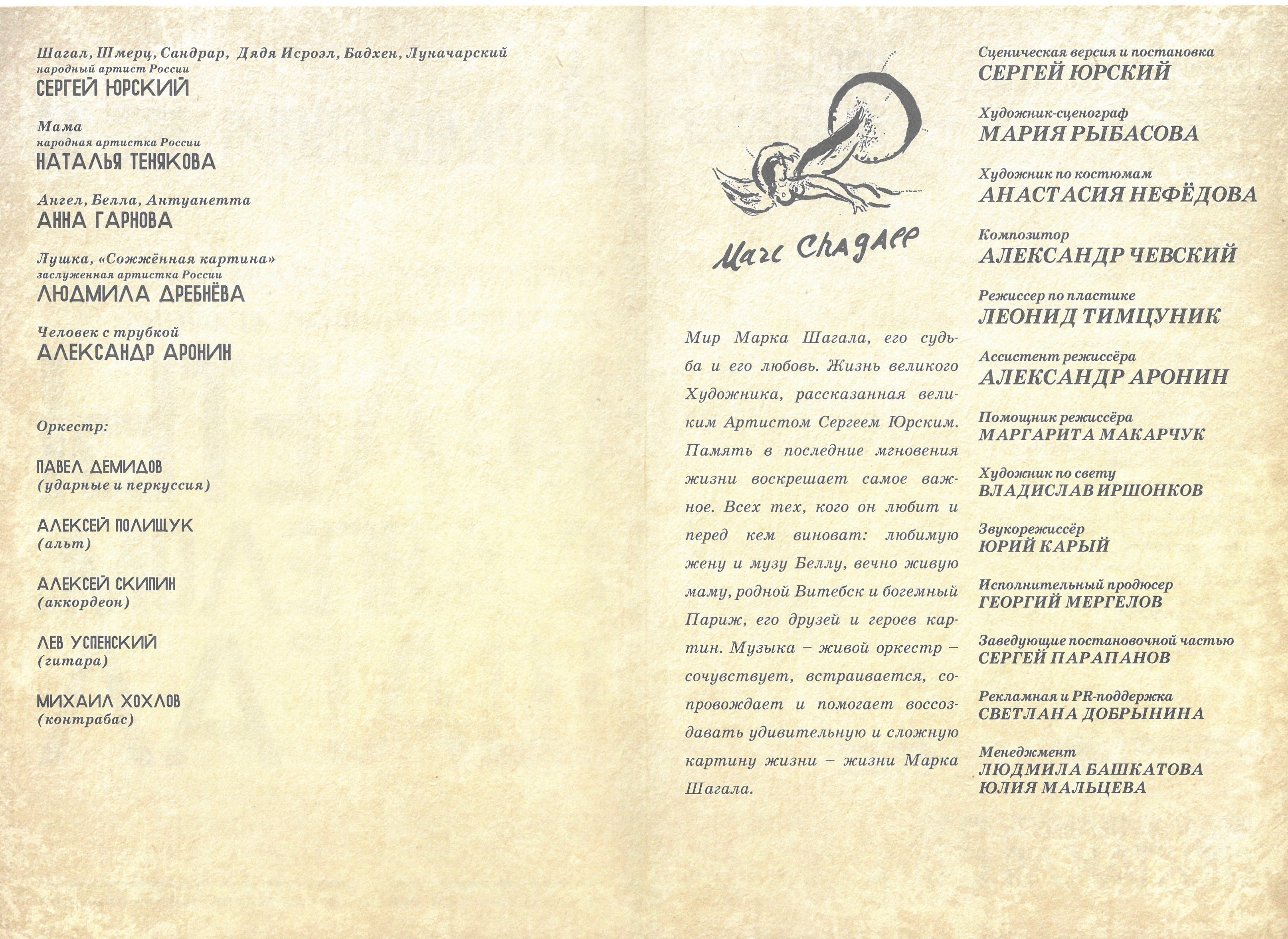 Шагал, Шмерц, Сандрар, Дядя Исроэл, Бадхен, Луначарский
народный артист России
СЕРГЕЙ ЮРСКИЙ

Мама
народная артистка России
НАТАЛЬЯ ТЕНЯКОВА

Ангел, Белла, Антуанетта
АННА ГАРНОВА

Лушка, «Сожжённая картина»
заслуженная артистка России
ЛЮДМИЛА ДРЕБНЁВА

Человек с трубкой
АЛЕКСАНДР АРОНИН

Оркестр:

ПАВЕЛ ДЕМИДОВ
(ударные и перкуссия)

АЛЕКСЕЙ ПОЛИЩУК
(альт)

АЛЕКСЕЙ СКИПИН
(аккордеон)

ЛЕВ УСПЕНСКИЙ
(гитара)

МИХАИЛ ХОХЛОВ
(контрабас)

Marc Chagall

Мир Марка Шагала, его судьба и его любовь. Жизнь великого Художника, рассказанная великим Артистом Сергеем Юрским. Память в последние мгновения жизни воскрешает самое важное. Всех тех, кого он любит и перед кем виноват: любимую жену и музу Беллу, вечно живую маму, родной Витебск и богемный Париж, его друзей и героев картин. Музыка – живой оркестр – сочувствует, встраивается, сопровождает и помогает воссоздавать удивительную и сложную картину жизни – жизни Марка Шагала.

Сценическая версия и постановка
СЕРГЕЙ ЮРСКИЙ

Художник-сценограф
МАРИЯ РЫБАСОВА

Художник по костюмам
АНАСТАСИЯ НЕФЁДОВА

Композитор
АЛЕКСАНДР ЧЕВСКИЙ

Режиссер по пластике
ЛЕОНИД ТИМЦУНИК

Ассистент режиссёра
АЛЕКСАНДР АРОНИН

Помощник режиссёра
МАРГАРИТА МАКАРЧУК

Художник по свету
ВЛАДИСЛАВ ИРШОНКОВ

Звукорежиссёр
ЮРИЙ КАРЫЙ

Исполнительный продюсер
ГЕОРГИЙ МЕРГЕЛОВ

Заведующие постановочной частью
СЕРГЕЙ ПАРАПАНОВ

Рекламная и PR-поддержка
СВЕТЛАНА ДОБРЫНИНА

Менеджмент
ЛЮДМИЛА БАШКАТОВА
ЮЛИЯ МАЛЬЦЕВА